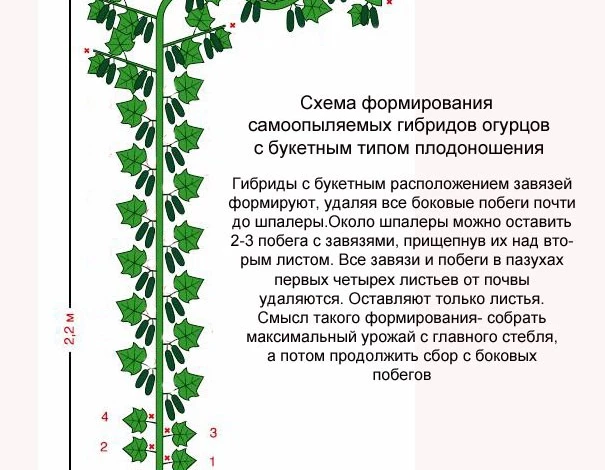 Схема формирования самоопыляемых гибридов огурцов с букетным типом плодоношения

Гибриды с букетным расположением завязей формируют, удаляя все боковые побеги почти до шпалеры.Около шпалеры можно оставить 2-3 побега с завязями, прищепнув их над вторым листом. Все завязи и побеги в пазухах первых четырех листьев от почвы удаляются. Оставляют только листья. Смысл такого формирования- собрать максимальный урожай с главного стебля, а потом продолжить сбор с боковых побегов

2,2 м

4
3
2
1